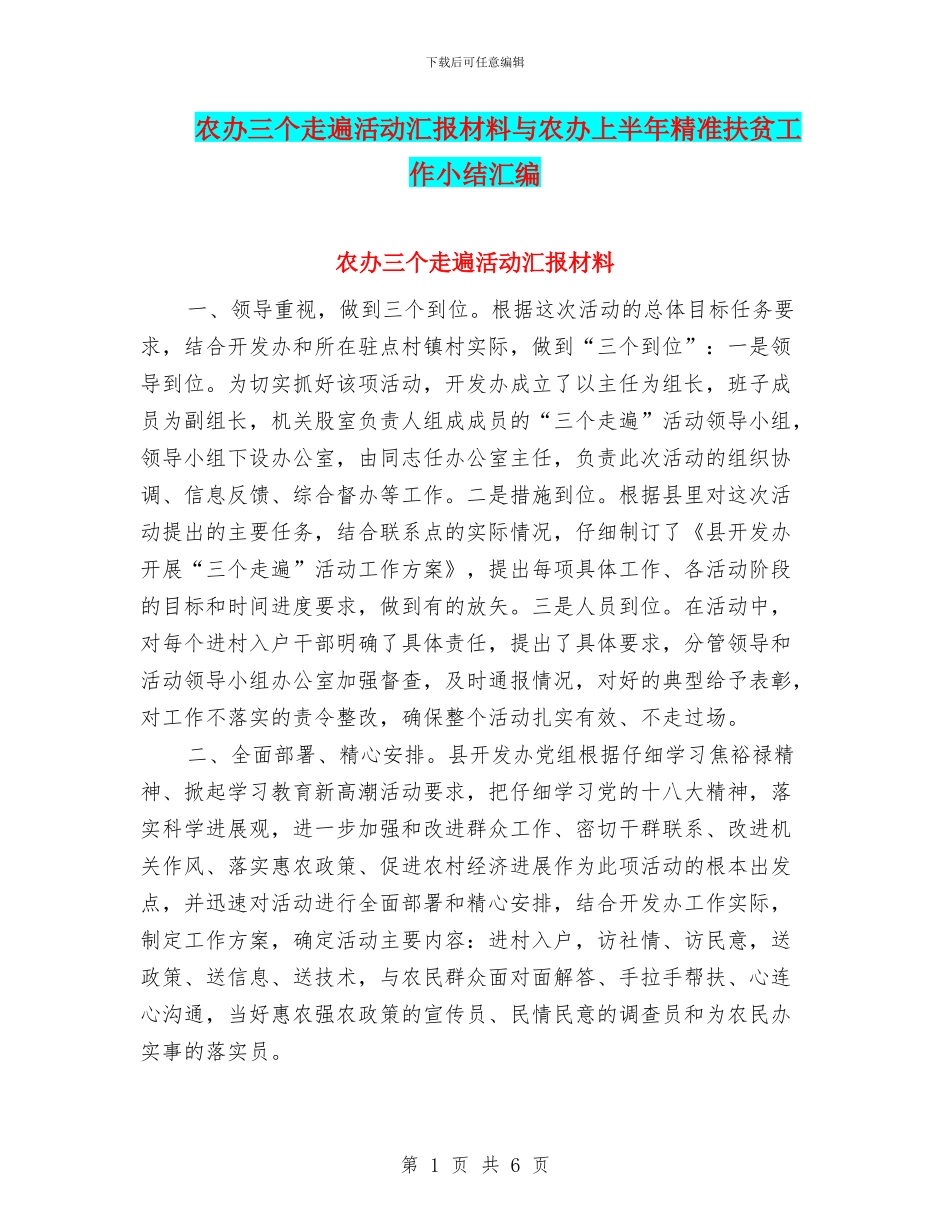 下载后可任意编辑

农办三个走遍活动汇报材料与农办上半年精准扶贫工作小结汇编

农办三个走遍活动汇报材料

一、领导重视，做到三个到位。根据这次活动的总体目标任务要求，结合开发办和所在驻点村镇村实际，做到“三个到位”：一是领导到位。为切实抓好该项活动，开发办成立了以主任为组长，班子成员为副组长，机关股室负责人组成成员的“三个走遍”活动领导小组，领导小组下设办公室，由同志任办公室主任，负责此次活动的组织协调、信息反馈、综合督办等工作。二是措施到位。根据县里对这次活动提出的主要任务，结合联系点的实际情况，仔细制订了《县开发办开展“三个走遍”活动工作方案》，提出每项具体工作、各活动阶段的目标和时间进度要求，做到有的放矢。三是人员到位。在活动中，对每个进村入户干部明确了具体责任，提出了具体要求，分管领导和活动领导小组办公室加强督查，及时通报情况，对好的典型给予表彰，对工作不落实的责令整改，确保整个活动扎实有效、不走过场。

二、全面部署、精心安排。县开发办党组根据仔细学习焦裕禄精神、掀起学习教育新高潮活动要求，把仔细学习党的十八大精神，落实科学进展观，进一步加强和改进群众工作、密切干群联系、改进机关作风、落实惠农政策、促进农村经济进展作为此项活动的根本出发点，并迅速对活动进行全面部署和精心安排，结合开发办工作实际，制定工作方案，确定活动主要内容：进村入户，访社情、访民意，送政策、送信息、送技术，与农民群众面对面解答、手拉手帮扶、心连心沟通，当好惠农强农政策的宣传员、民情民意的调查员和为农民办实事的落实员。

第 1 页 共 6 页